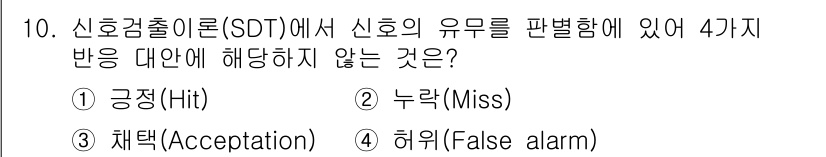 10. 신호검출이론(SDT)에서 신호의 유무를 판별함에 있어 4가지 반응 대안에 해당하지 않는 것은?

① 긍정(Hit) ② 누락(Miss)

③ 채택(Acceptation) ④ 허위(False alarm)